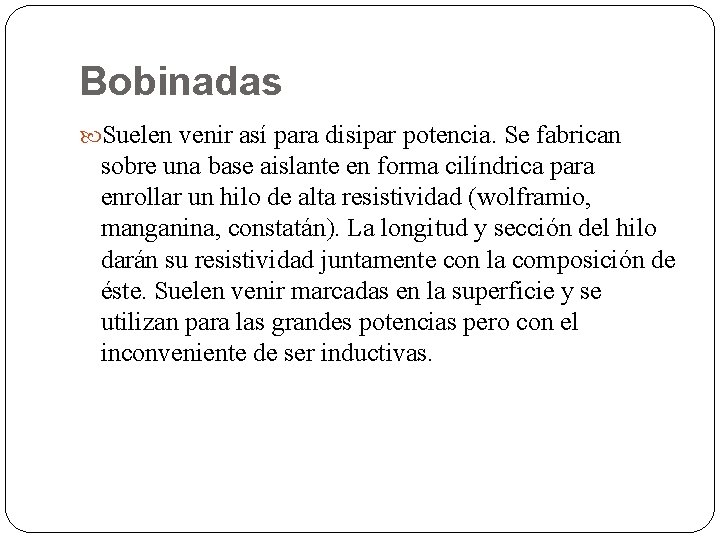 Bobinadas

Suelen venir así para disipar potencia. Se fabrican sobre una base aislante en forma cilíndrica para enrollar un hilo de alta resistividad (wolframio, manganina, constatán). La longitud y sección del hilo darán su resistividad juntamente con la composición de éste. Suelen venir marcadas en la superficie y se utilizan para las grandes potencias pero con el inconveniente de ser inductivas.